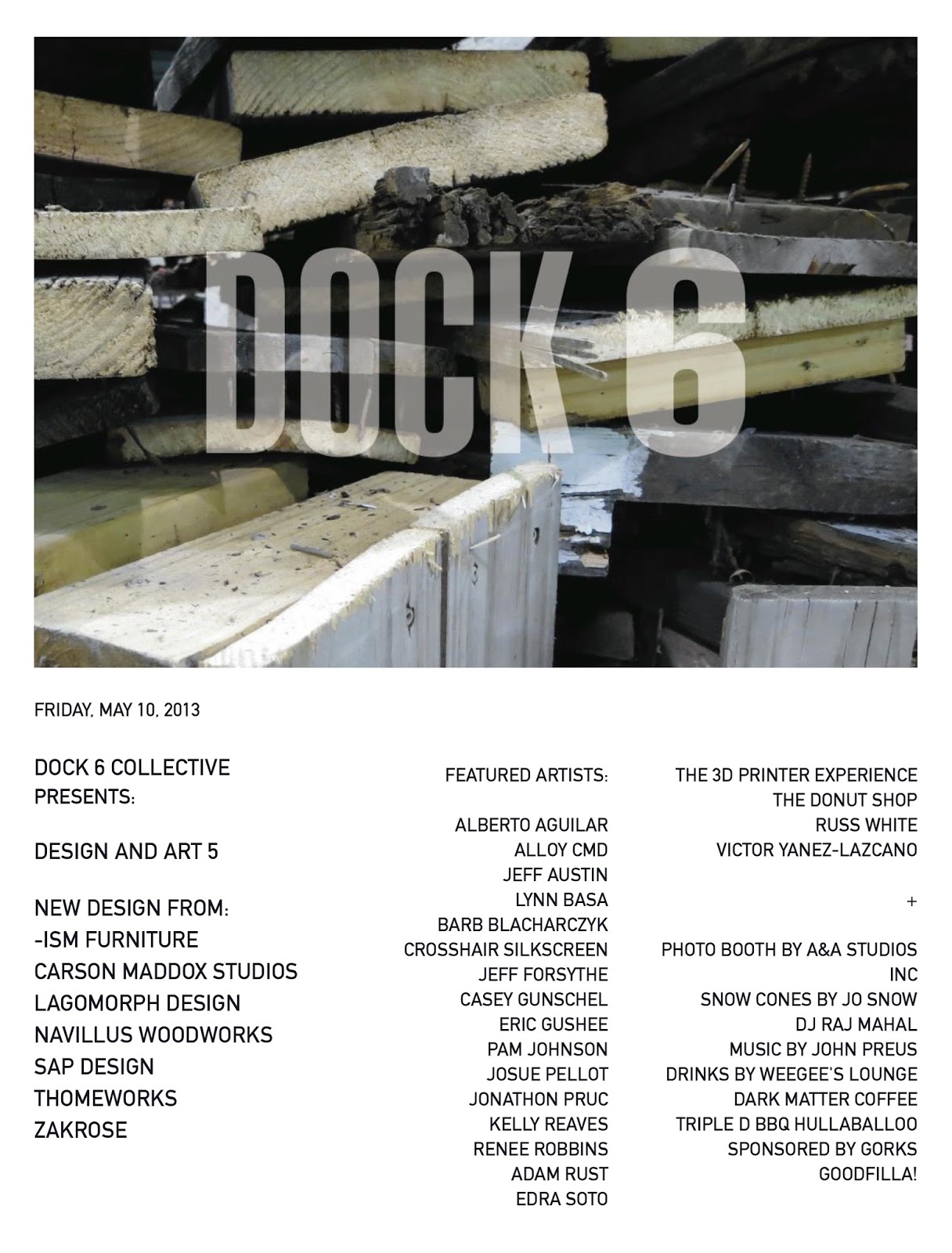 DOCK 6

FRIDAY, MAY 10, 2013

DOCK 6 COLLECTIVE PRESENTS:

DESIGN AND ART 5

NEW DESIGN FROM:
-ISM FURNITURE
CARSON MADDOX STUDIOS
LAGOMORPH DESIGN
NAVILLUS WOODWORKS
SAP DESIGN
THOMEWORKS
ZAKROSE

FEATURED ARTISTS:

ALBERTO AGUILAR
ALLOY CMD
JEFF AUSTIN
LYNN BASA
BARB BLACHARCZYK
CROSSHAIR SILKSCREEN
JEFF FORSYTHE
CASEY GUNSCHEL
ERIC GUSHEE
PAM JOHNSON
JOSUE PELLOT
JONATHON PRUC
KELLY REAVES
RENEE ROBBINS
ADAM RUST
EDRA SOTO

THE 3D PRINTER EXPERIENCE
THE DONUT SHOP
RUSS WHITE
VICTOR YANEZ-LAZCANO

+

PHOTO BOOTH BY A&A STUDIOS INC
SNOW CONES BY JO SNOW
DJ RAJ MAHAL
MUSIC BY JOHN PREUS
DRINKS BY WEEGEE'S LOUNGE
DARK MATTER COFFEE
TRIPLE D BBQ HULLABALLOO
SPONSORED BY GORKS
GOODFILLA!